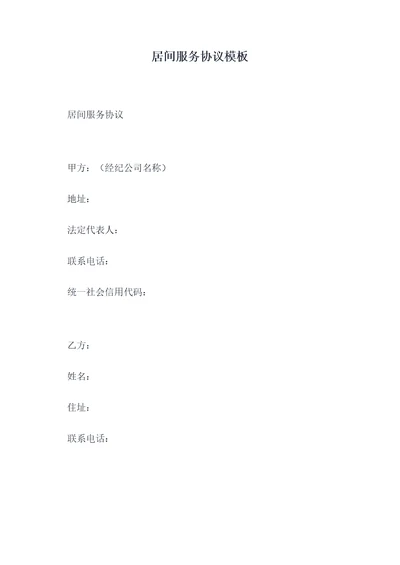 居间服务协议模板

居间服务协议

甲方：（经纪公司名称）

地址：

法定代表人：

联系电话：

统一社会信用代码：

乙方：

姓名：

住址：

联系电话：